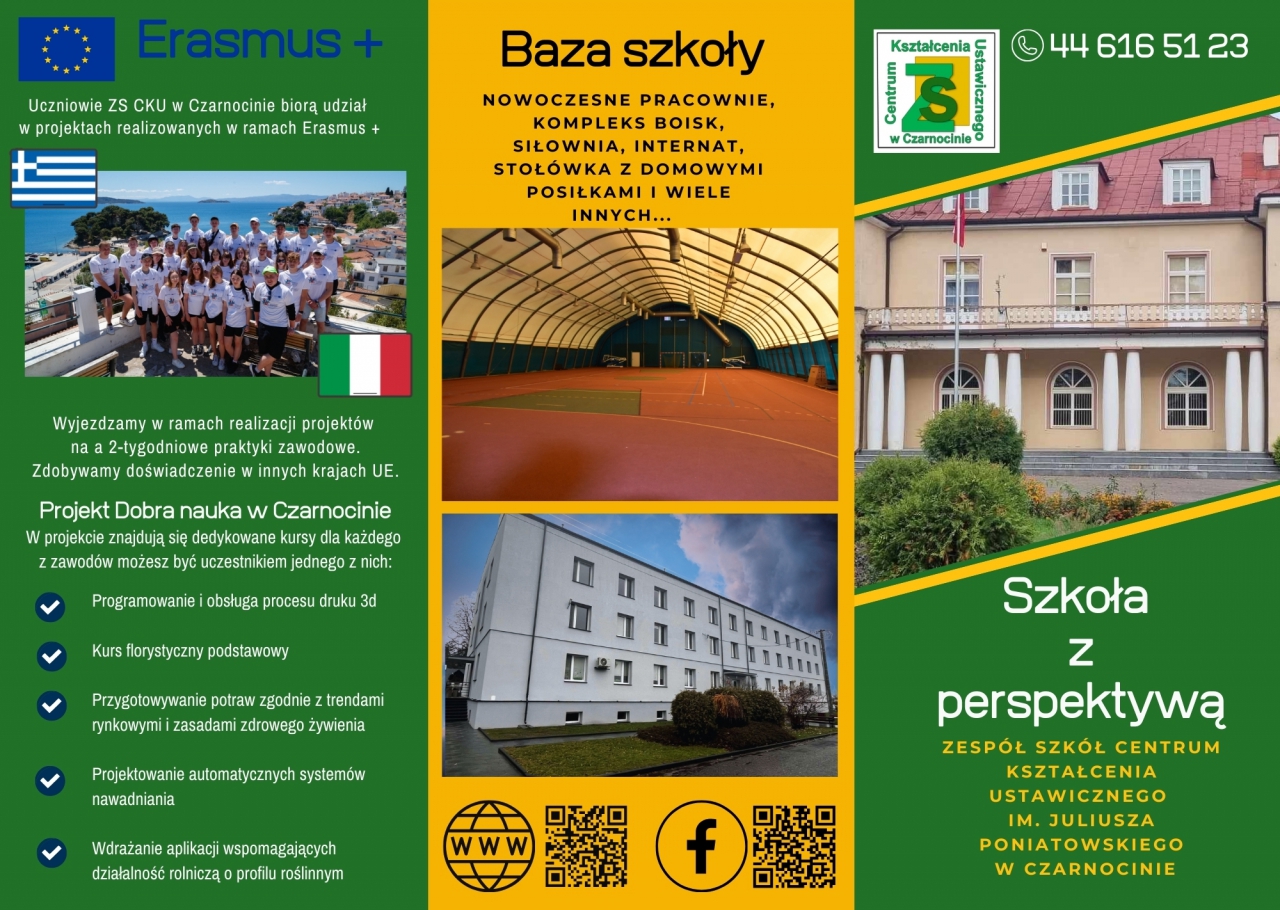 Erasmus +

Uczniowie ZS CKU w Czarnocinie biorą udział w projektach realizowanych w ramach Erasmus +

Wyjezdzamy w ramach realizacji projektów na a 2-tygodniowe praktyki zawodowe. Zdobywamy doświadczenie w innych krajach UE.

Projekt Dobra nauka w Czarnocinie

W projekcie znajdują się dedykowane kursy dla każdego z zawodów możesz być uczestnikiem jednego z nich:

Programowanie i obsługa procesu druku 3d

Kurs florystyczny podstawowy

Przygotowywanie potraw zgodnie z trendami rynkowymi i zasadami zdrowego żywienia

Projektowanie automatycznych systemów nawadniania

Wdrażanie aplikacji wspomagających działalność rolniczą o profilu roślinnym

Baza szkoły

NOWOCZESNE PRACOWNIE, KOMPLEKS BOISK, SIŁOWNIA, INTERNAT, STOŁÓWKA Z DOMOWYMI POSIŁKAMI I WIELE INNYCH...

WWW

f

Centrum Kształcenia Ustawicznego w Czarnocinie

ZS

44 616 51 23

Szkoła z perspektywą

ZESPÓŁ SZKÓŁ CENTRUM KSZTAŁCENIA USTAWICZNEGO IM. JULIUSZA PONIATOWSKIEGO W CZARNOCINIE